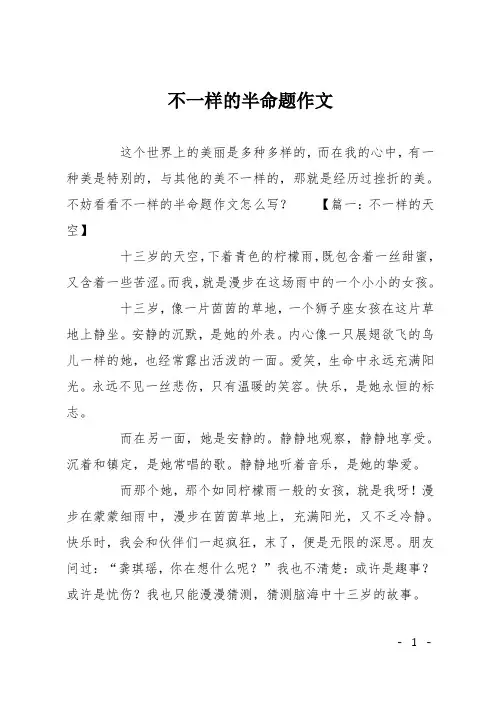 不一样的半命题作文

这个世界上的美丽是多种多样的，而在我的心中，有一种美是特别的，与其他的美不一样的，那就是经历过挫折的美。不妨看看不一样的半命题作文怎么写？　【篇一：不一样的天空】

十三岁的天空，下着青色的柠檬雨，既包含着一丝甜蜜，又含着一些苦涩。而我，就是漫步在这场雨中的一个小小的女孩。

十三岁，像一片茵茵的草地，一个狮子座女孩在这片草地上静坐。安静的沉默，是她的外表。内心像一只展翅欲飞的鸟儿一样的她，也经常露出活泼的一面。爱笑，生命中永远充满阳光。永远不见一丝悲伤，只有温暖的笑容。快乐，是她永恒的标志。

而在另一面，她是安静的。静静地观察，静静地享受。沉着和镇定，是她常唱的歌。静静地听着音乐，是她的挚爱。

而那个她，那个如同柠檬雨一般的女孩，就是我呀！漫步在蒙蒙细雨中，漫步在茵茵草地上，充满阳光，又不乏冷静。快乐时，我会和伙伴们一起疯狂，末了，便是无限的深思。朋友问过：“龚琪瑶，你在想什么呢？”我也不清楚：或许是趣事？或许是忧伤？我也只能漫漫猜测，猜测脑海中十三岁的故事。

- 1 -